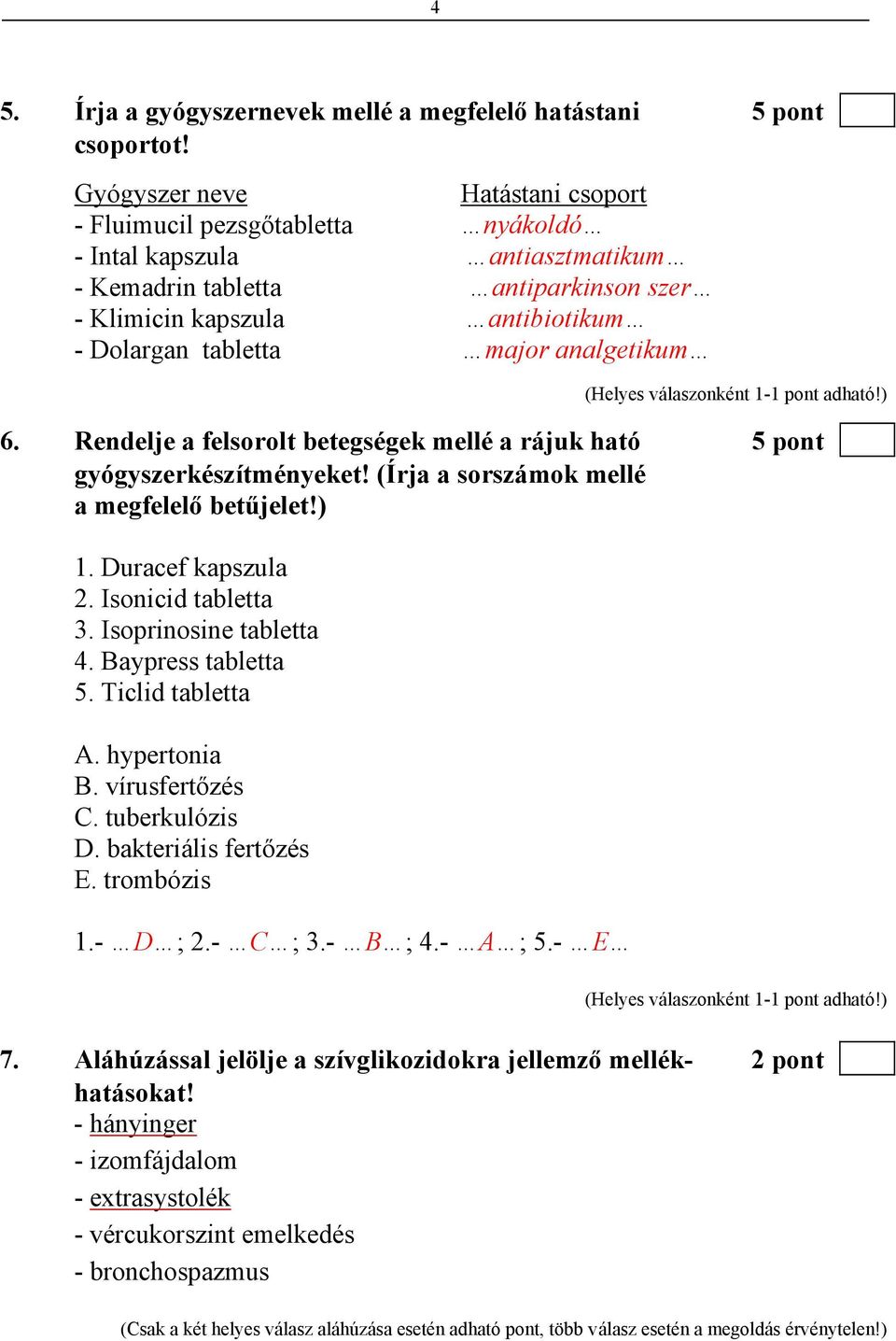 4

5. Írja a gyógyszernevek mellé a megfelelő hatástani csoportot! 5 pont

| Gyógyszer neve | Hatástani csoport |
|---|---|
| - Fluimucil pezsgőtabletta | …nyákoldó… |
| - Intal kapszula | …antiasztmatikum… |
| - Kemadrin tabletta | …antiparkinson szer… |
| - Klimicin kapszula | …antibiotikum… |
| - Dolargan tabletta | …major analgetikum… |

(Helyes válaszonként 1-1 pont adható!)

6. Rendelje a felsorolt betegségek mellé a rájuk ható gyógyszerkészítményeket! (Írja a sorszámok mellé a megfelelő betűjelet!) 5 pont

1. Duracef kapszula
2. Isonicid tabletta
3. Isoprinosine tabletta
4. Baypress tabletta
5. Ticlid tabletta

A. hypertonia
B. vírusfertőzés
C. tuberkulózis
D. bakteriális fertőzés
E. trombózis

1.- …D… ; 2.- …C… ; 3.- …B… ; 4.- …A… ; 5.- …E…

(Helyes válaszonként 1-1 pont adható!)

7. Aláhúzással jelölje a szívglikozidokra jellemző mellékhatásokat! 2 pont
- hányinger
- izomfájdalom
- extrasystolék
- vércukorszint emelkedés
- bronchospazmus

(Csak a két helyes válasz aláhúzása esetén adható pont, több válasz esetén a megoldás érvénytelen!)